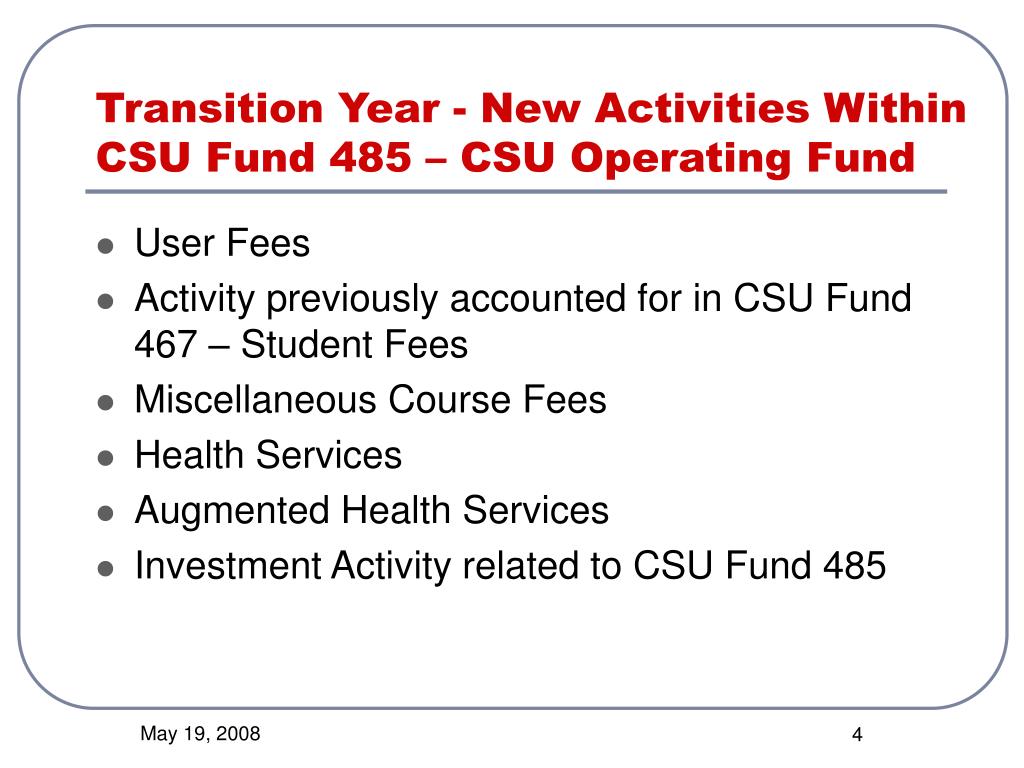 Transition Year - New Activities Within CSU Fund 485 – CSU Operating Fund

- User Fees
- Activity previously accounted for in CSU Fund 467 – Student Fees
- Miscellaneous Course Fees
- Health Services
- Augmented Health Services
- Investment Activity related to CSU Fund 485

May 19, 2008

4